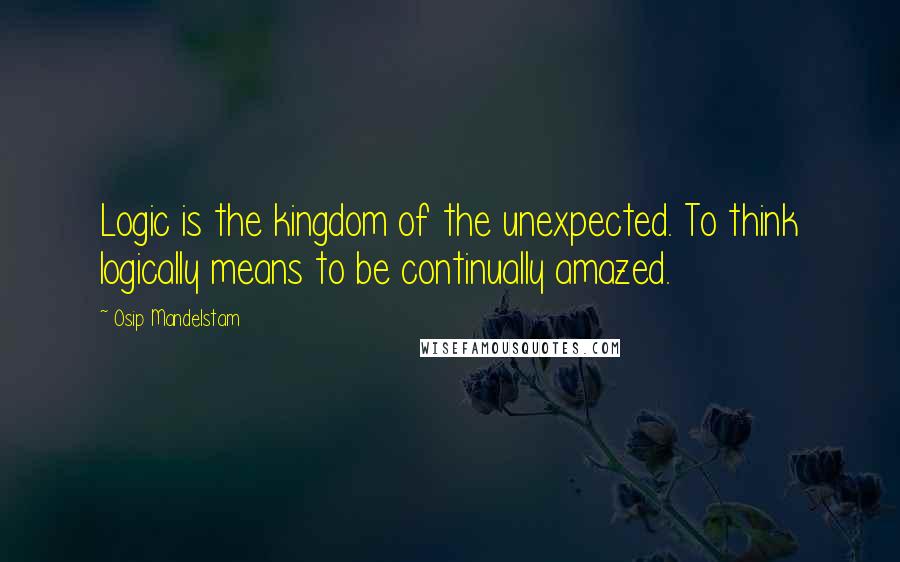 Logic is the kingdom of the unexpected. To think logically means to be continually amazed.

~ Osip Mandelstam

WISEFAMOUSQUOTES.COM